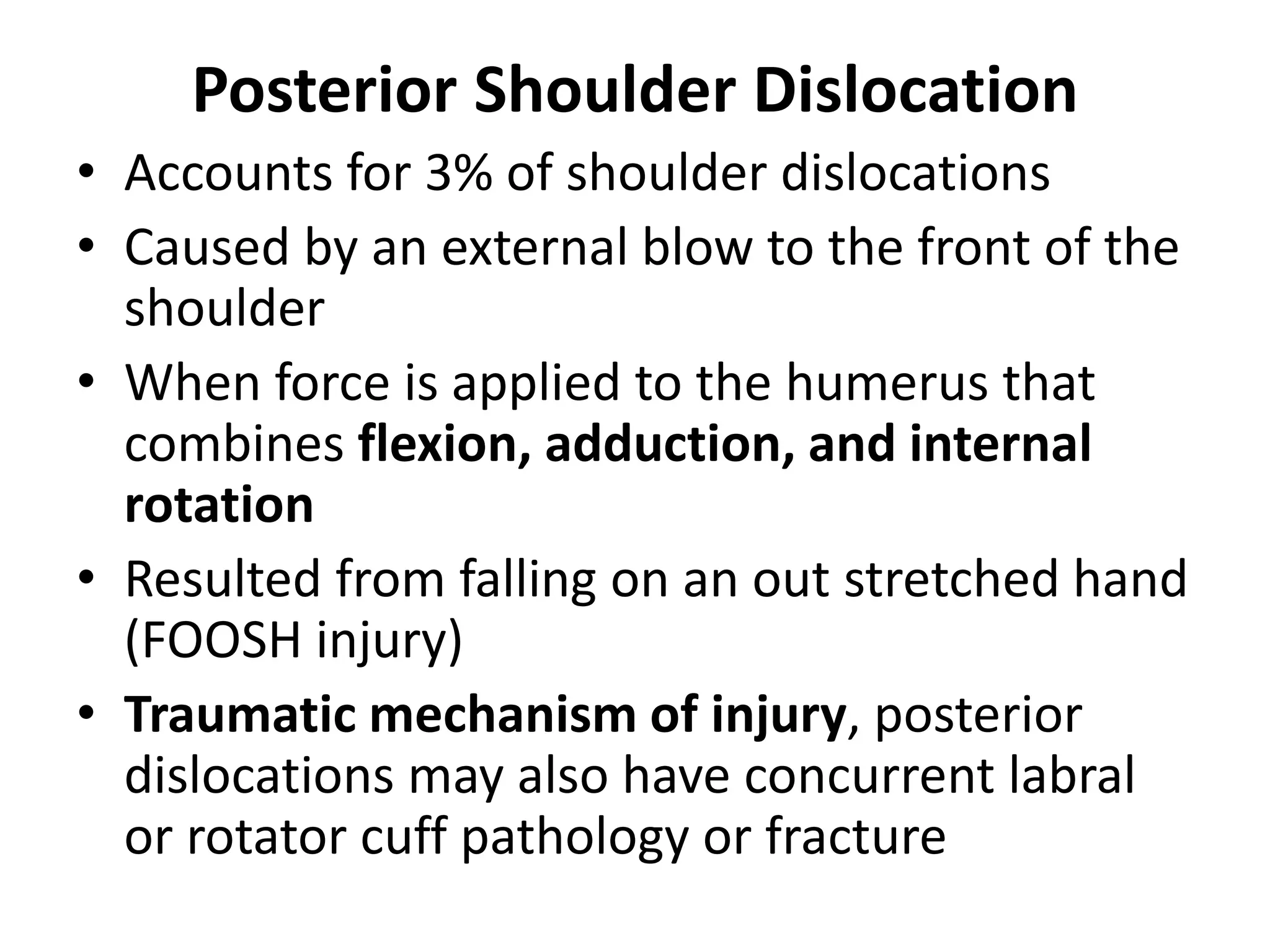 Posterior Shoulder Dislocation

• Accounts for 3% of shoulder dislocations
• Caused by an external blow to the front of the shoulder
• When force is applied to the humerus that combines flexion, adduction, and internal rotation
• Resulted from falling on an out stretched hand (FOOSH injury)
• Traumatic mechanism of injury, posterior dislocations may also have concurrent labral or rotator cuff pathology or fracture